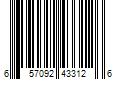 6 57092 43312 6